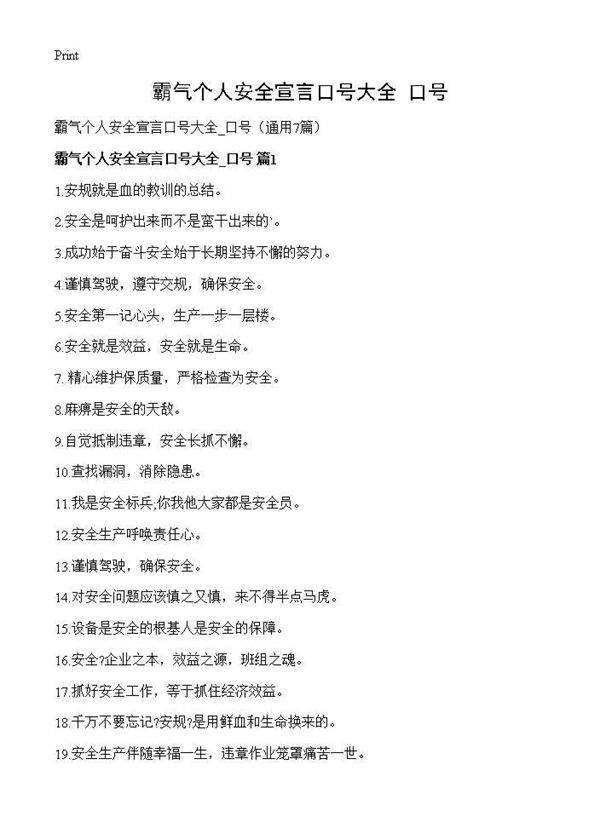 Print

霸气个人安全宣言口号大全 口号

霸气个人安全宣言口号大全_口号（通用7篇）

霸气个人安全宣言口号大全_口号 篇1

1.安规就是血的教训的总结。

2.安全是呵护出来而不是蛮干出来的`。

3.成功始于奋斗安全始于长期坚持不懈的努力。

4.谨慎驾驶，遵守交规，确保安全。

5.安全第一记心头，生产一步一层楼。

6.安全就是效益，安全就是生命。

7.精心维护保质量，严格检查为安全。

8.麻痹是安全的天敌。

9.自觉抵制违章，安全长抓不懈。

10.查找漏洞，消除隐患。

11.我是安全标兵;你我他大家都是安全员。

12.安全生产呼唤责任心。

13.谨慎驾驶，确保安全。

14.对安全问题应该慎之又慎，来不得半点马虎。

15.设备是安全的根基人是安全的保障。

16.安全?企业之本，效益之源，班组之魂。

17.抓好安全工作，等于抓住经济效益。

18.千万不要忘记?安规?是用鲜血和生命换来的。

19.安全生产伴随幸福一生，违章作业笼罩痛苦一世。